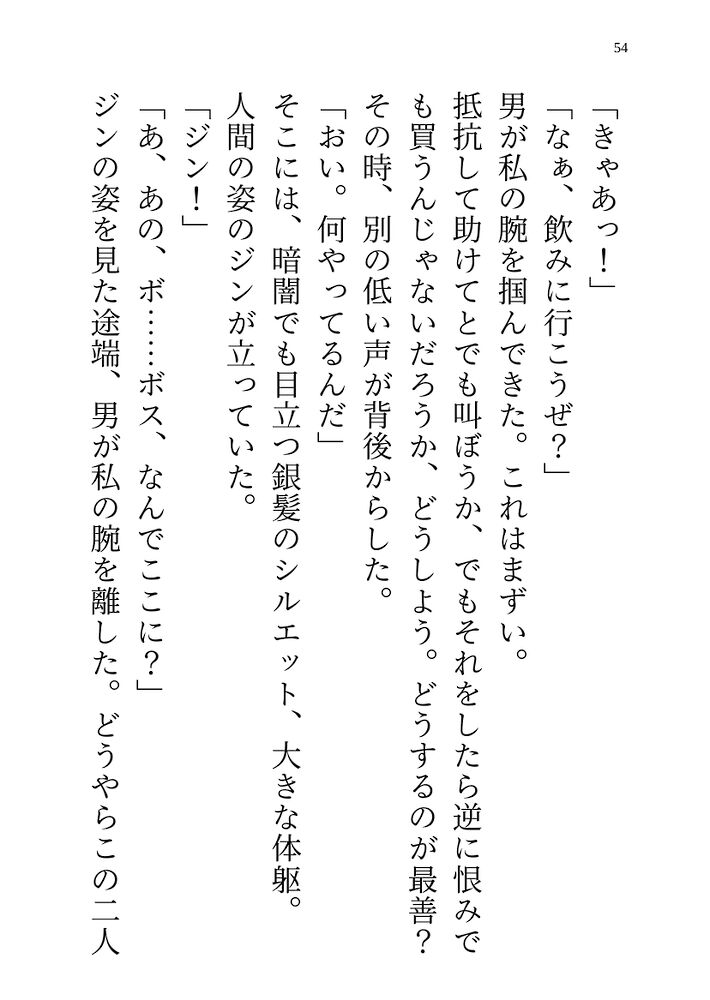 54

「きゃあっ！」

「なぁ、飲みに行こうぜ？」

男が私の腕を掴んできた。これはまずい。

抵抗して助けてとでも叫ぼうか、でもそれをしたら逆に恨みでも買うんじゃないだろうか、どうしよう。どうするのが最善？

その時、別の低い声が背後からした。

「おい。何やってるんだ」

そこには、暗闇でも目立つ銀髪のシルエット、大きな体躯。

人間の姿のジンが立っていた。

「ジン！」

「あ、あの、ボ……ボス、なんでここに？」

ジンの姿を見た途端、男が私の腕を離した。どうやらこの二人